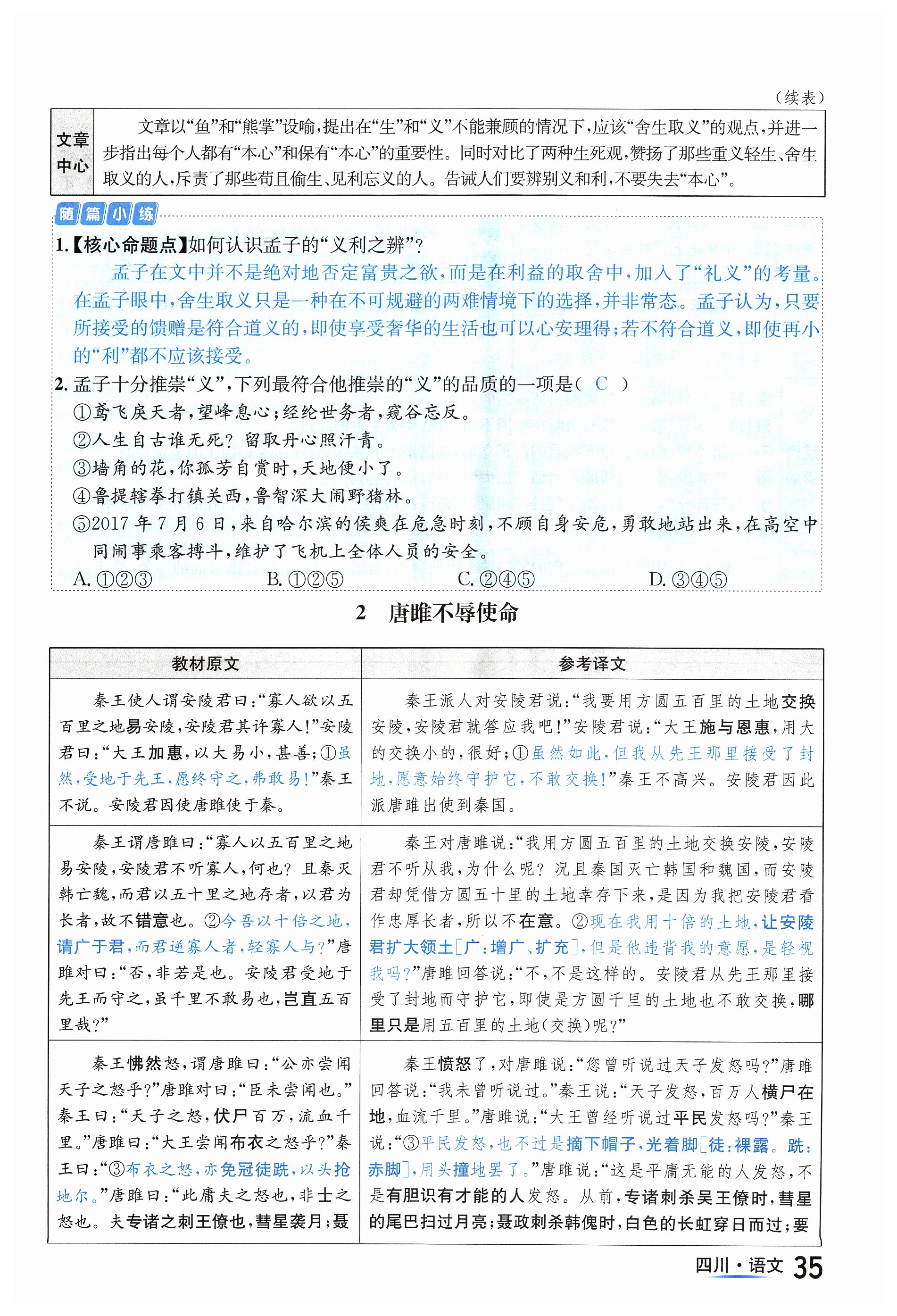 （续表）

| 文章中心 | 文章以“鱼”和“熊掌”设喻，提出在“生”和“义”不能兼顾的情况下，应该“舍生取义”的观点，并进一步指出每个人都有“本心”和保有“本心”的重要性。同时对比了两种生死观，赞扬了那些重义轻生、舍生取义的人，斥责了那些苟且偷生、见利忘义的人。告诫人们要辨别义和利，不要失去“本心”。 |
|---|---|

随篇小练

1.【核心命题点】如何认识孟子的“义利之辨”？

孟子在文中并不是绝对地否定富贵之欲，而是在利益的取舍中，加入了“礼义”的考量。在孟子眼中，舍生取义只是一种在不可规避的两难情境下的选择，并非常态。孟子认为，只要所接受的馈赠是符合道义的，即使享受奢华的生活也可以心安理得；若不符合道义，即使再小的“利”都不应该接受。

2. 孟子十分推崇“义”，下列最符合他推崇的“义”的品质的一项是（ C ）

①鸢飞戾天者，望峰息心；经纶世务者，窥谷忘反。

②人生自古谁无死？留取丹心照汗青。

③墙角的花，你孤芳自赏时，天地便小了。

④鲁提辖拳打镇关西，鲁智深大闹野猪林。

⑤2017年7月6日，来自哈尔滨的侯爽在危急时刻，不顾自身安危，勇敢地站出来，在高空中同闹事乘客搏斗，维护了飞机上全体人员的安全。

A. ①②③　B. ①②⑤　C. ②④⑤　D. ③④⑤

2　唐雎不辱使命

| 教材原文 | 参考译文 |
|---|---|
| 秦王使人谓安陵君曰：“寡人欲以五百里之地易安陵，安陵君其许寡人！”安陵君曰：“大王加惠，以大易小，甚善；①虽然，受地于先王，愿终守之，弗敢易！”秦王不说。安陵君因使唐雎使于秦。 | 秦王派人对安陵君说：“我要用方圆五百里的土地交换安陵，安陵君就答应我吧！”安陵君说：“大王施与恩惠，用大的交换小的，很好；①虽然如此，但我从先王那里接受了封地，愿意始终守护它，不敢交换！”秦王不高兴。安陵君因此派唐雎出使到秦国。 |
| 秦王谓唐雎曰：“寡人以五百里之地易安陵，安陵君不听寡人，何也？且秦灭韩亡魏，而君以五十里之地存者，以君为长者，故不错意也。②今吾以十倍之地，请广于君，而君逆寡人者，轻寡人与？”唐雎对曰：“否，非若是也。安陵君受地于先王而守之，虽千里不敢易也，岂直五百里哉？” | 秦王对唐雎说：“我用方圆五百里的土地交换安陵，安陵君不听从我，为什么呢？况且秦国灭亡韩国和魏国，而安陵君却凭借方圆五十里的土地幸存下来，是因为我把安陵君看作忠厚长者，所以不在意。②现在我用十倍的土地，让安陵君扩大领土[广：增广、扩充]，但是他违背我的意愿，是轻视我吗？”唐雎回答说：“不，不是这样的。安陵君从先王那里接受了封地而守护它，即使是方圆千里的土地也不敢交换，哪里只是用五百里的土地(交换)呢？” |
| 秦王怫然怒，谓唐雎曰：“公亦尝闻天子之怒乎？”唐雎对曰：“臣未尝闻也。”秦王曰：“天子之怒，伏尸百万，流血千里。”唐雎曰：“大王尝闻布衣之怒乎？”秦王曰：“③布衣之怒，亦免冠徒跣，以头抢地尔。”唐雎曰：“此庸夫之怒也，非士之怒也。夫专诸之刺王僚也，彗星袭月；聂 | 秦王愤怒了，对唐雎说：“您曾听说过天子发怒吗？”唐雎回答说：“我未曾听说过。”秦王说：“天子发怒，百万人横尸在地，血流千里。”唐雎说：“大王曾经听说过平民发怒吗？”秦王说：“③平民发怒，也不过是摘下帽子，光着脚[徒：裸露。跣：赤脚]，用头撞地罢了。”唐雎说：“这是平庸无能的人发怒，不是有胆识有才能的人发怒。从前，专诸刺杀吴王僚时，彗星的尾巴扫过月亮；聂政刺杀韩傀时，白色的长虹穿日而过；要 |

四川·语文 35